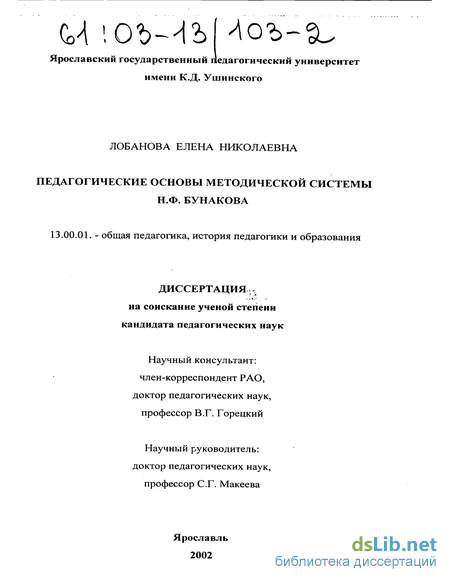 61:03-13/103-2

Ярославский государственный педагогический университет имени К.Д. Ушинского

ЛОБАНОВА ЕЛЕНА НИКОЛАЕВНА

ПЕДАГОГИЧЕСКИЕ ОСНОВЫ МЕТОДИЧЕСКОЙ СИСТЕМЫ Н.Ф. БУНАКОВА

13.00.01. - общая педагогика, история педагогики и образования

ДИССЕРТАЦИЯ
на соискание ученой степени
кандидата педагогических наук

Научный консультант:
член-корреспондент РАО,
доктор педагогических наук,
профессор В.Г. Горецкий

Научный руководитель:
доктор педагогических наук,
профессор С.Г. Макеева

Ярославль
2002

dsLib.net
библиотека диссертаций